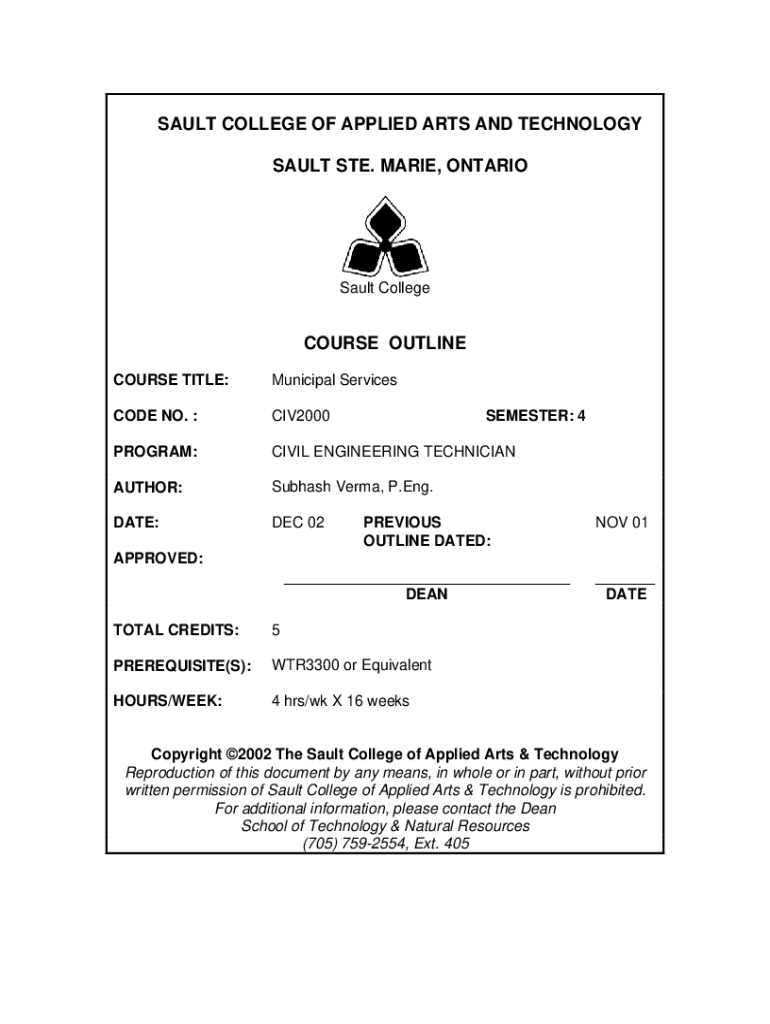 SAULT COLLEGE OF APPLIED ARTS AND TECHNOLOGY

SAULT STE. MARIE, ONTARIO

Sault College

COURSE OUTLINE

COURSE TITLE: Municipal Services

CODE NO. : CIV2000 SEMESTER: 4

PROGRAM: CIVIL ENGINEERING TECHNICIAN

AUTHOR: Subhash Verma, P.Eng.

DATE: DEC 02 PREVIOUS OUTLINE DATED: NOV 01

APPROVED:

DEAN DATE

TOTAL CREDITS: 5

PREREQUISITE(S): WTR3300 or Equivalent

HOURS/WEEK: 4 hrs/wk X 16 weeks

Copyright ©2002 The Sault College of Applied Arts & Technology
Reproduction of this document by any means, in whole or in part, without prior written permission of Sault College of Applied Arts & Technology is prohibited.
For additional information, please contact the Dean
School of Technology & Natural Resources
(705) 759-2554, Ext. 405